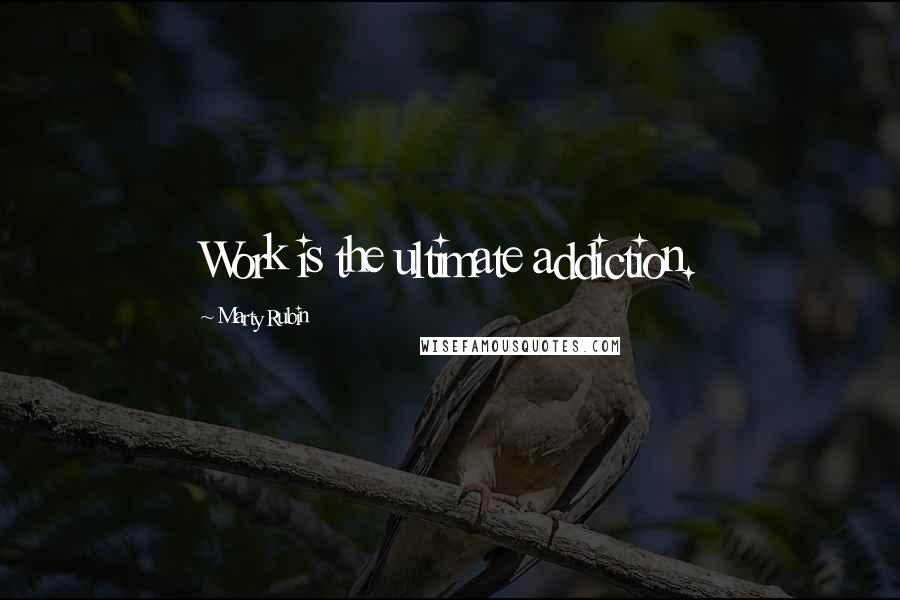 Work is the ultimate addiction.

~ Marty Rubin

WISEFAMOUSQUOTES.COM